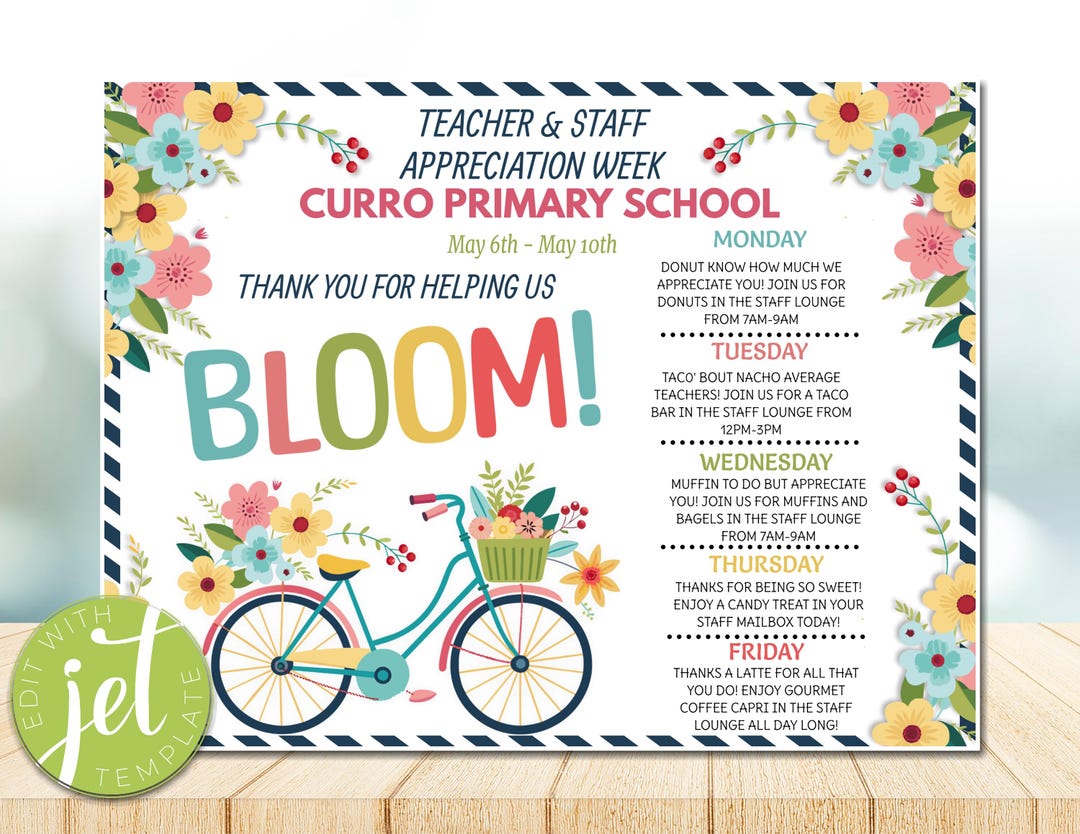 TEACHER & STAFF
APPRECIATION WEEK
CURRO PRIMARY SCHOOL

May 6th - May 10th

THANK YOU FOR HELPING US

BLOOM!

MONDAY

DONUT KNOW HOW MUCH WE APPRECIATE YOU! JOIN US FOR DONUTS IN THE STAFF LOUNGE FROM 7AM-9AM

TUESDAY

TACO' BOUT NACHO AVERAGE TEACHERS! JOIN US FOR A TACO BAR IN THE STAFF LOUNGE FROM 12PM-3PM

WEDNESDAY

MUFFIN TO DO BUT APPRECIATE YOU! JOIN US FOR MUFFINS AND BAGELS IN THE STAFF LOUNGE FROM 7AM-9AM

THURSDAY

THANKS FOR BEING SO SWEET! ENJOY A CANDY TREAT IN YOUR STAFF MAILBOX TODAY!

FRIDAY

THANKS A LATTE FOR ALL THAT YOU DO! ENJOY GOURMET COFFEE CAPRI IN THE STAFF LOUNGE ALL DAY LONG!

EDIT WITH
jet
TEMPLATE